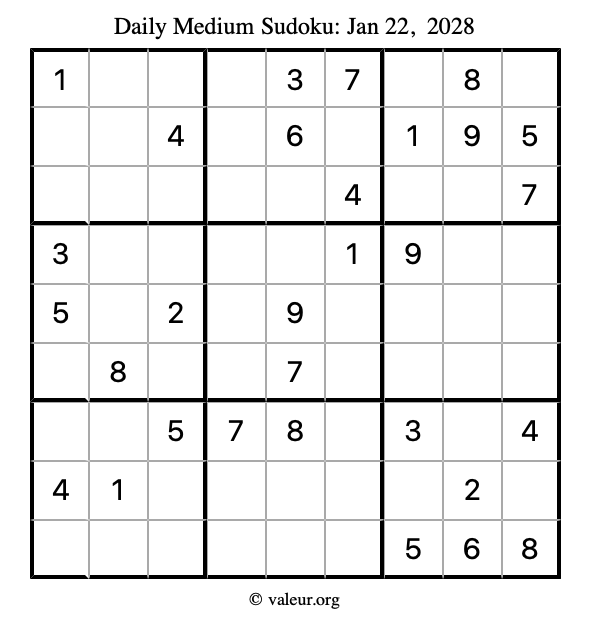 Daily Medium Sudoku: Jan 22, 2028

| 1 |  |  |  | 3 | 7 |  | 8 |  |
|---|---|---|---|---|---|---|---|---|
|  |  | 4 |  | 6 |  | 1 | 9 | 5 |
|  |  |  |  |  | 4 |  |  | 7 |
| 3 |  |  |  |  | 1 | 9 |  |  |
| 5 |  | 2 |  | 9 |  |  |  |  |
|  | 8 |  |  | 7 |  |  |  |  |
|  |  | 5 | 7 | 8 |  | 3 |  | 4 |
| 4 | 1 |  |  |  |  |  | 2 |  |
|  |  |  |  |  |  | 5 | 6 | 8 |

© valeur.org